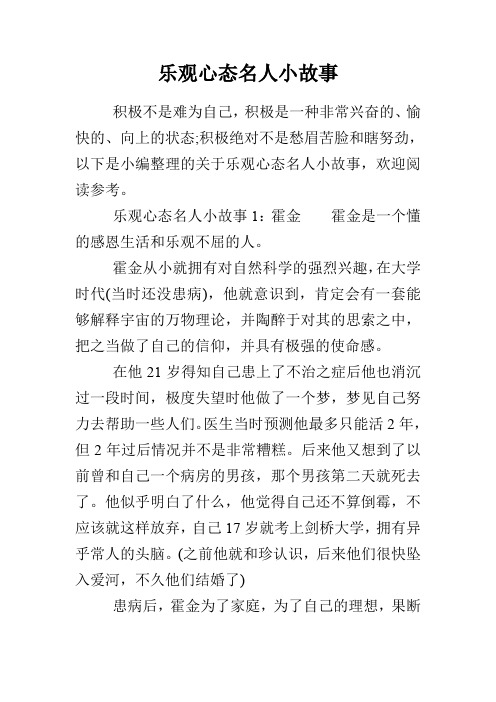 乐观心态名人小故事

积极不是难为自己，积极是一种非常兴奋的、愉快的、向上的状态;积极绝对不是愁眉苦脸和瞎努劲，以下是小编整理的关于乐观心态名人小故事，欢迎阅读参考。

乐观心态名人小故事 1：霍金　　霍金是一个懂的感恩生活和乐观不屈的人。

霍金从小就拥有对自然科学的强烈兴趣，在大学时代(当时还没患病)，他就意识到，肯定会有一套能够解释宇宙的万物理论，并陶醉于对其的思索之中，把之当做了自己的信仰，并具有极强的使命感。

在他 21 岁得知自己患上了不治之症后他也消沉过一段时间，极度失望时他做了一个梦，梦见自己努力去帮助一些人们。医生当时预测他最多只能活 2 年，但 2 年过后情况并不是非常糟糕。后来他又想到了以前曾和自己一个病房的男孩，那个男孩第二天就死去了。他似乎明白了什么，他觉得自己还不算倒霉，不应该就这样放弃，自己 17 岁就考上剑桥大学，拥有异乎常人的头脑。(之前他就和珍认识，后来他们很快坠入爱河，不久他们结婚了)

患病后，霍金为了家庭，为了自己的理想，果断